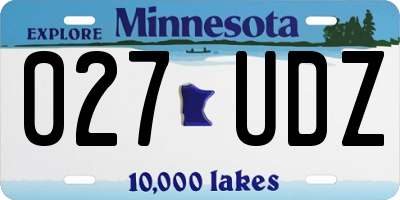 EXPLORE Minnesota

027 UDZ

10,000 lakes